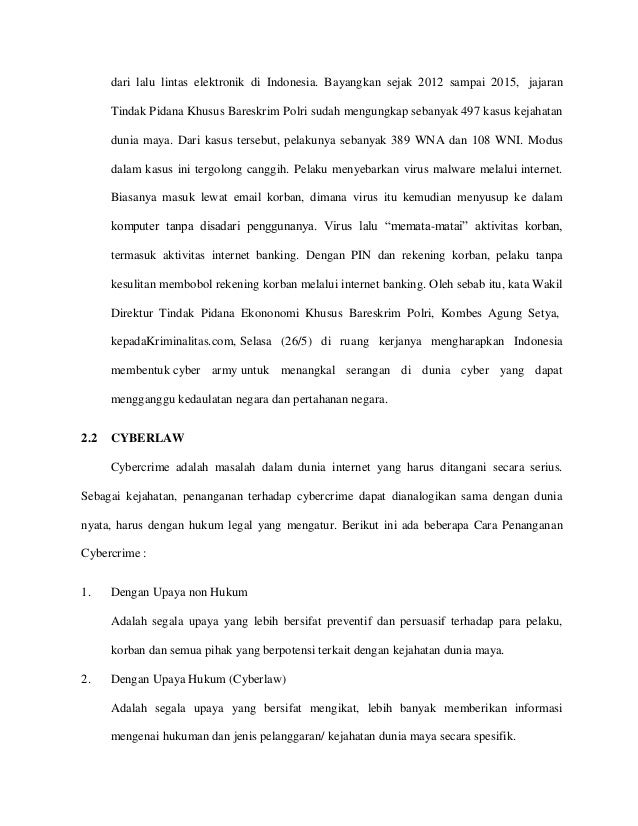 dari lalu lintas elektronik di Indonesia. Bayangkan sejak 2012 sampai 2015, jajaran Tindak Pidana Khusus Bareskrim Polri sudah mengungkap sebanyak 497 kasus kejahatan dunia maya. Dari kasus tersebut, pelakunya sebanyak 389 WNA dan 108 WNI. Modus dalam kasus ini tergolong canggih. Pelaku menyebarkan virus malware melalui internet. Biasanya masuk lewat email korban, dimana virus itu kemudian menyusup ke dalam komputer tanpa disadari penggunanya. Virus lalu “memata-matai” aktivitas korban, termasuk aktivitas internet banking. Dengan PIN dan rekening korban, pelaku tanpa kesulitan membobol rekening korban melalui internet banking. Oleh sebab itu, kata Wakil Direktur Tindak Pidana Ekononomi Khusus Bareskrim Polri, Kombes Agung Setya, kepadaKriminalitas.com, Selasa (26/5) di ruang kerjanya mengharapkan Indonesia membentuk cyber army untuk menangkal serangan di dunia cyber yang dapat mengganggu kedaulatan negara dan pertahanan negara.

2.2 CYBERLAW

Cybercrime adalah masalah dalam dunia internet yang harus ditangani secara serius. Sebagai kejahatan, penanganan terhadap cybercrime dapat dianalogikan sama dengan dunia nyata, harus dengan hukum legal yang mengatur. Berikut ini ada beberapa Cara Penanganan Cybercrime :

1. Dengan Upaya non Hukum

Adalah segala upaya yang lebih bersifat preventif dan persuasif terhadap para pelaku, korban dan semua pihak yang berpotensi terkait dengan kejahatan dunia maya.

2. Dengan Upaya Hukum (Cyberlaw)

Adalah segala upaya yang bersifat mengikat, lebih banyak memberikan informasi mengenai hukuman dan jenis pelanggaran/ kejahatan dunia maya secara spesifik.